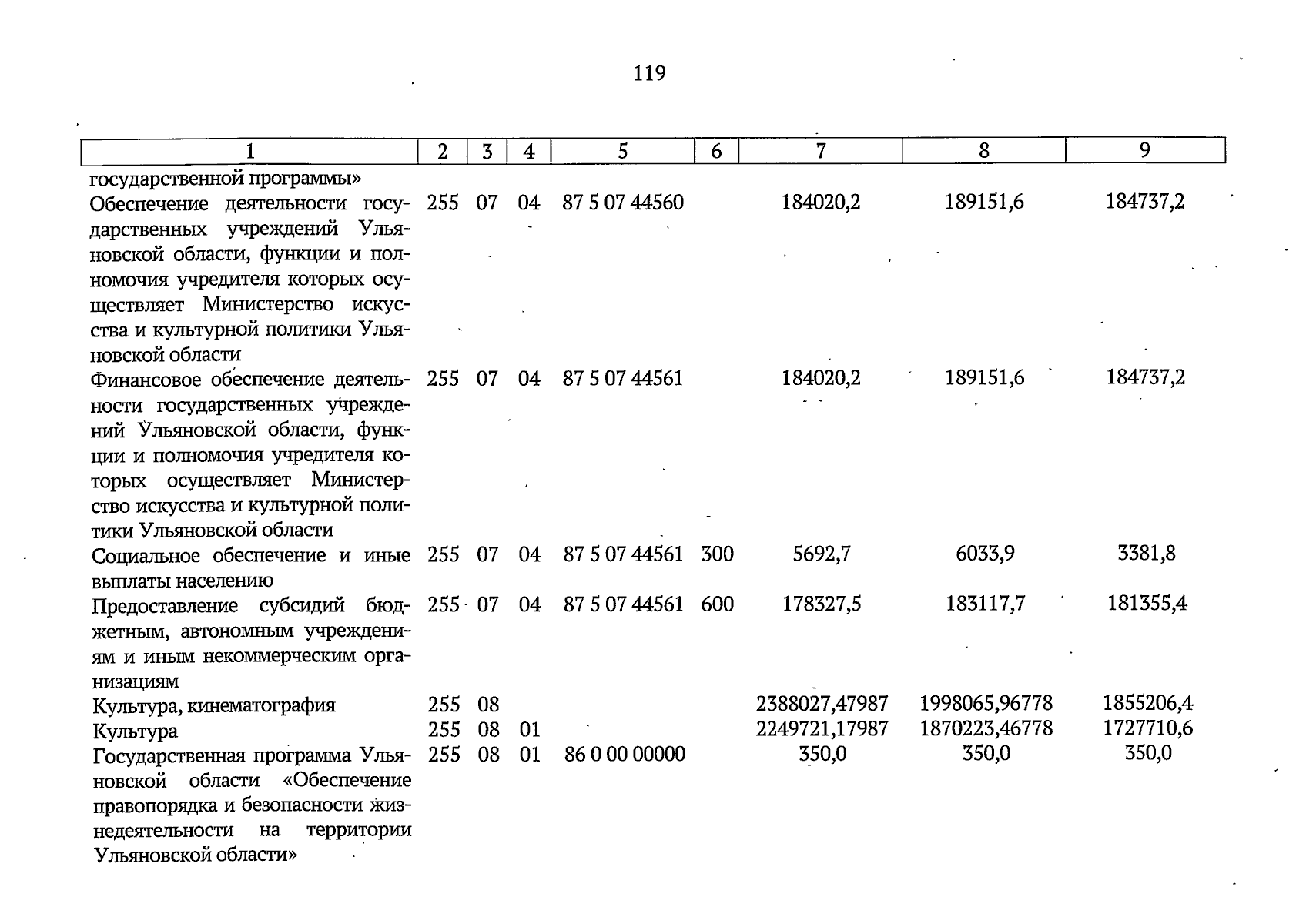 119

| 1 | 2 | 3 | 4 | 5 | 6 | 7 | 8 | 9 |
|---|---|---|---|---|---|---|---|---|
| государственной программы» | | | | | | | | |
| Обеспечение деятельности государственных учреждений Ульяновской области, функции и полномочия учредителя которых осуществляет Министерство искусства и культурной политики Ульяновской области | 255 | 07 | 04 | 87 5 07 44560 | | 184020,2 | 189151,6 | 184737,2 |
| Финансовое обеспечение деятельности государственных учреждений Ульяновской области, функции и полномочия учредителя которых осуществляет Министерство искусства и культурной политики Ульяновской области | 255 | 07 | 04 | 87 5 07 44561 | | 184020,2 | 189151,6 | 184737,2 |
| Социальное обеспечение и иные выплаты населению | 255 | 07 | 04 | 87 5 07 44561 | 300 | 5692,7 | 6033,9 | 3381,8 |
| Предоставление субсидий бюджетным, автономным учреждениям и иным некоммерческим организациям | 255 | 07 | 04 | 87 5 07 44561 | 600 | 178327,5 | 183117,7 | 181355,4 |
| Культура, кинематография | 255 | 08 | | | | 2388027,47987 | 1998065,96778 | 1855206,4 |
| Культура | 255 | 08 | 01 | | | 2249721,17987 | 1870223,46778 | 1727710,6 |
| Государственная программа Ульяновской области «Обеспечение правопорядка и безопасности жизнедеятельности на территории Ульяновской области» | 255 | 08 | 01 | 86 0 00 00000 | | 350,0 | 350,0 | 350,0 |